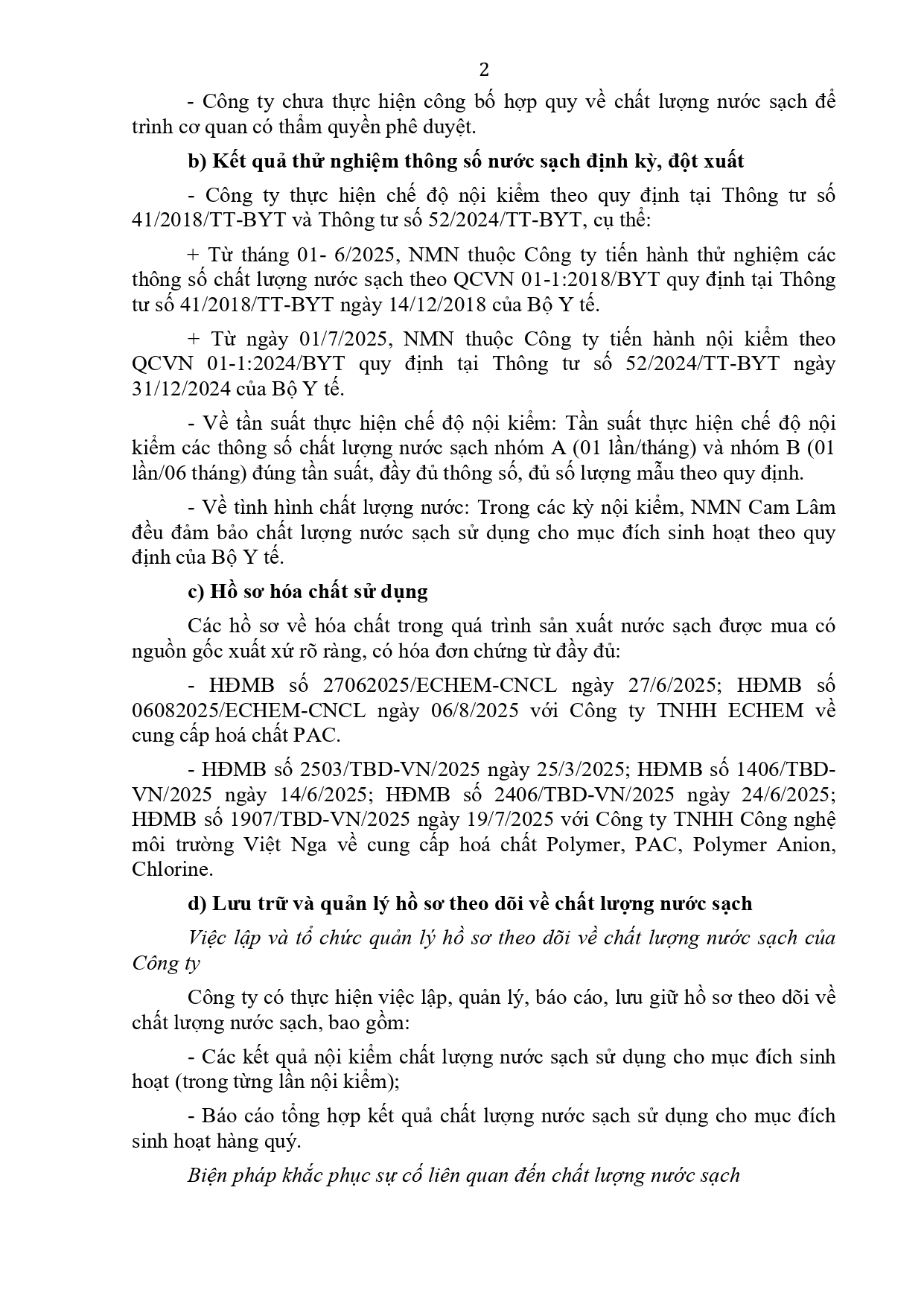 2

- Công ty chưa thực hiện công bố hợp quy về chất lượng nước sạch để trình cơ quan có thẩm quyền phê duyệt.

b) Kết quả thử nghiệm thông số nước sạch định kỳ, đột xuất

- Công ty thực hiện chế độ nội kiểm theo quy định tại Thông tư số 41/2018/TT-BYT và Thông tư số 52/2024/TT-BYT, cụ thể:

+ Từ tháng 01- 6/2025, NMN thuộc Công ty tiến hành thử nghiệm các thông số chất lượng nước sạch theo QCVN 01-1:2018/BYT quy định tại Thông tư số 41/2018/TT-BYT ngày 14/12/2018 của Bộ Y tế.

+ Từ ngày 01/7/2025, NMN thuộc Công ty tiến hành nội kiểm theo QCVN 01-1:2024/BYT quy định tại Thông tư số 52/2024/TT-BYT ngày 31/12/2024 của Bộ Y tế.

- Về tần suất thực hiện chế độ nội kiểm: Tần suất thực hiện chế độ nội kiểm các thông số chất lượng nước sạch nhóm A (01 lần/tháng) và nhóm B (01 lần/06 tháng) đúng tần suất, đầy đủ thông số, đủ số lượng mẫu theo quy định.

- Về tình hình chất lượng nước: Trong các kỳ nội kiểm, NMN Cam Lâm đều đảm bảo chất lượng nước sạch sử dụng cho mục đích sinh hoạt theo quy định của Bộ Y tế.

c) Hồ sơ hóa chất sử dụng

Các hồ sơ về hóa chất trong quá trình sản xuất nước sạch được mua có nguồn gốc xuất xứ rõ ràng, có hóa đơn chứng từ đầy đủ:

- HĐMB số 27062025/ECHEM-CNCL ngày 27/6/2025; HĐMB số 06082025/ECHEM-CNCL ngày 06/8/2025 với Công ty TNHH ECHEM về cung cấp hoá chất PAC.

- HĐMB số 2503/TBD-VN/2025 ngày 25/3/2025; HĐMB số 1406/TBD-VN/2025 ngày 14/6/2025; HĐMB số 2406/TBD-VN/2025 ngày 24/6/2025; HĐMB số 1907/TBD-VN/2025 ngày 19/7/2025 với Công ty TNHH Công nghệ môi trường Việt Nga về cung cấp hoá chất Polymer, PAC, Polymer Anion, Chlorine.

d) Lưu trữ và quản lý hồ sơ theo dõi về chất lượng nước sạch

Việc lập và tổ chức quản lý hồ sơ theo dõi về chất lượng nước sạch của Công ty

Công ty có thực hiện việc lập, quản lý, báo cáo, lưu giữ hồ sơ theo dõi về chất lượng nước sạch, bao gồm:

- Các kết quả nội kiểm chất lượng nước sạch sử dụng cho mục đích sinh hoạt (trong từng lần nội kiểm);

- Báo cáo tổng hợp kết quả chất lượng nước sạch sử dụng cho mục đích sinh hoạt hàng quý.

Biện pháp khắc phục sự cố liên quan đến chất lượng nước sạch